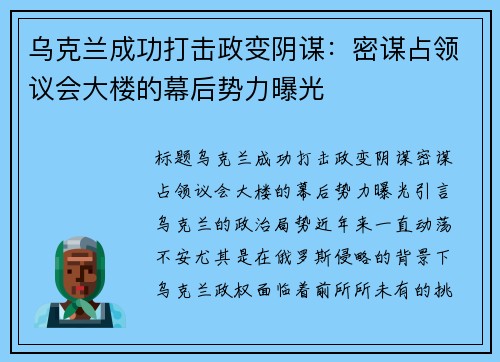 乌克兰成功打击政变阴谋：密谋占领议会大楼的幕后势力曝光

标题乌克兰成功打击政变阴谋密谋占领议会大楼的幕后势力曝光引言乌克兰的政治局势近年来一直动荡不安尤其是在俄罗斯侵略的背景下乌克兰政权面临着前所所未有的挑